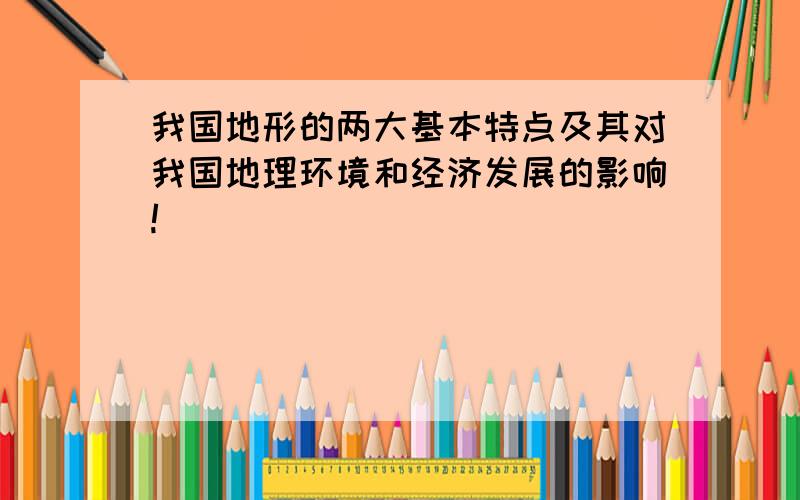 我国地形的两大基本特点及其对我国地理环境和经济发展的影响!